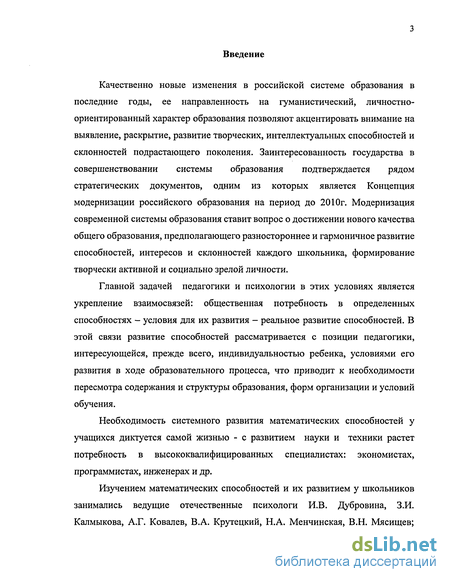 3

Введение

Качественно новые изменения в российской системе образования в последние годы, ее направленность на гуманистический, личностно-ориентированный характер образования позволяют акцентировать внимание на выявление, раскрытие, развитие творческих, интеллектуальных способностей и склонностей подрастающего поколения. Заинтересованность государства в совершенствовании системы образования подтверждается рядом стратегических документов, одним из которых является Концепция модернизации российского образования на период до 2010г. Модернизация современной системы образования ставит вопрос о достижении нового качества общего образования, предполагающего разностороннее и гармоничное развитие способностей, интересов и склонностей каждого школьника, формирование творчески активной и социально зрелой личности.

Главной задачей педагогики и психологии в этих условиях является укрепление взаимосвязей: общественная потребность в определенных способностях – условия для их развития – реальное развитие способностей. В этой связи развитие способностей рассматривается с позиции педагогики, интересующейся, прежде всего, индивидуальностью ребенка, условиями его развития в ходе образовательного процесса, что приводит к необходимости пересмотра содержания и структуры образования, форм организации и условий обучения.

Необходимость системного развития математических способностей у учащихся диктуется самой жизнью - с развитием науки и техники растет потребность в высококвалифицированных специалистах: экономистах, программистах, инженерах и др.

Изучением математических способностей и их развитием у школьников занимались ведущие отечественные психологи И.В. Дубровина, З.И. Калмыкова, А.Г. Ковалев, В.А. Крутецкий, Н.А. Менчинская, В.Н. Мясищев;

dsLib.net
библиотека диссертаций